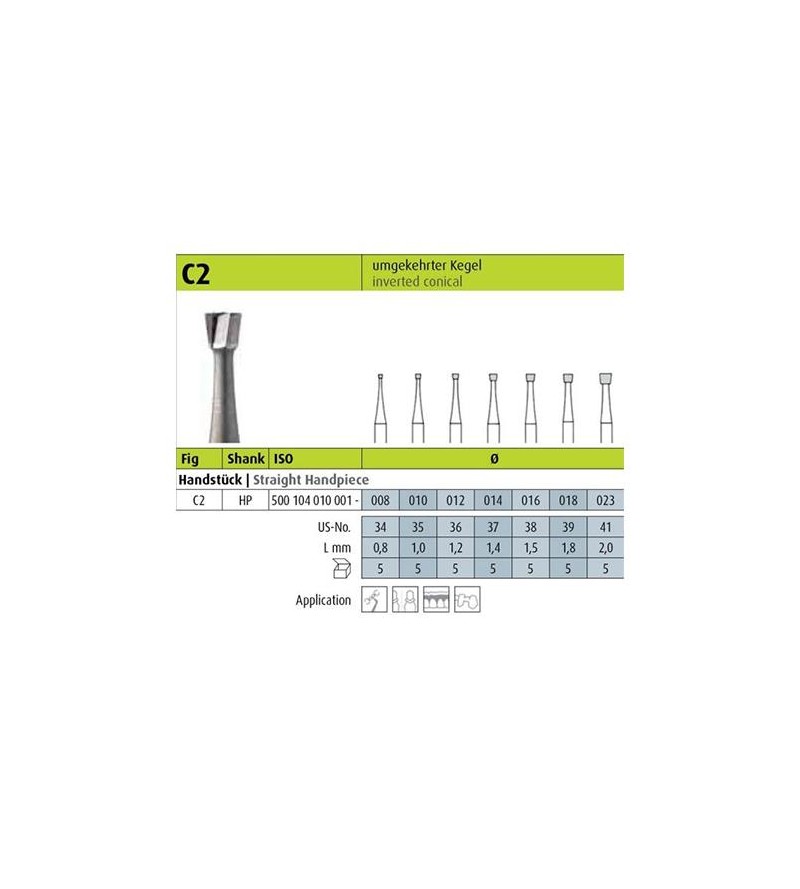 C2

umgekehrter Kegel
inverted conical

| Fig | Shank | ISO | Ø | | | | | | |
|---|---|---|---|---|---|---|---|---|---|
| Handstück \| Straight Handpiece | | | | | | | | | |
| C2 | HP | 500 104 010 001 - | 008 | 010 | 012 | 014 | 016 | 018 | 023 |
| | | US-No. | 34 | 35 | 36 | 37 | 38 | 39 | 41 |
| | | L mm | 0,8 | 1,0 | 1,2 | 1,4 | 1,5 | 1,8 | 2,0 |
| | | | 5 | 5 | 5 | 5 | 5 | 5 | 5 |

Application